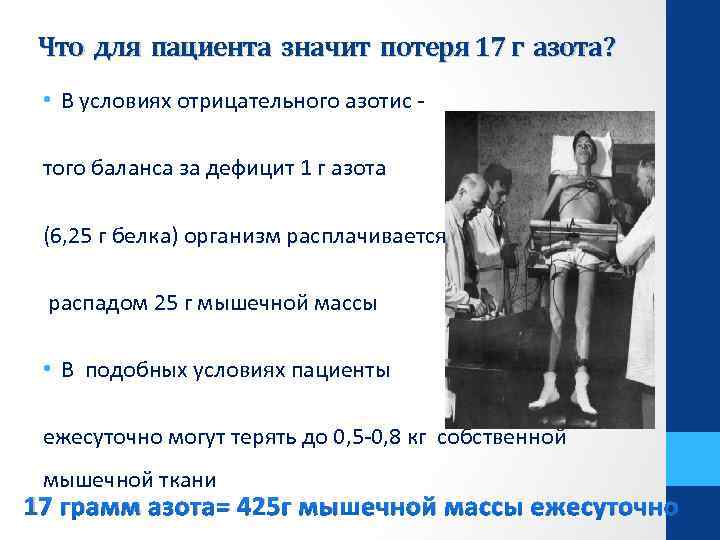 Что для пациента значит потеря 17 г азота?

• В условиях отрицательного азотис -

того баланса за дефицит 1 г азота

(6,25 г белка) организм расплачивается

распадом 25 г мышечной массы

• В подобных условиях пациенты

ежесуточно могут терять до 0,5-0,8 кг собственной

мышечной ткани

17 грамм азота= 425г мышечной массы ежесуточно